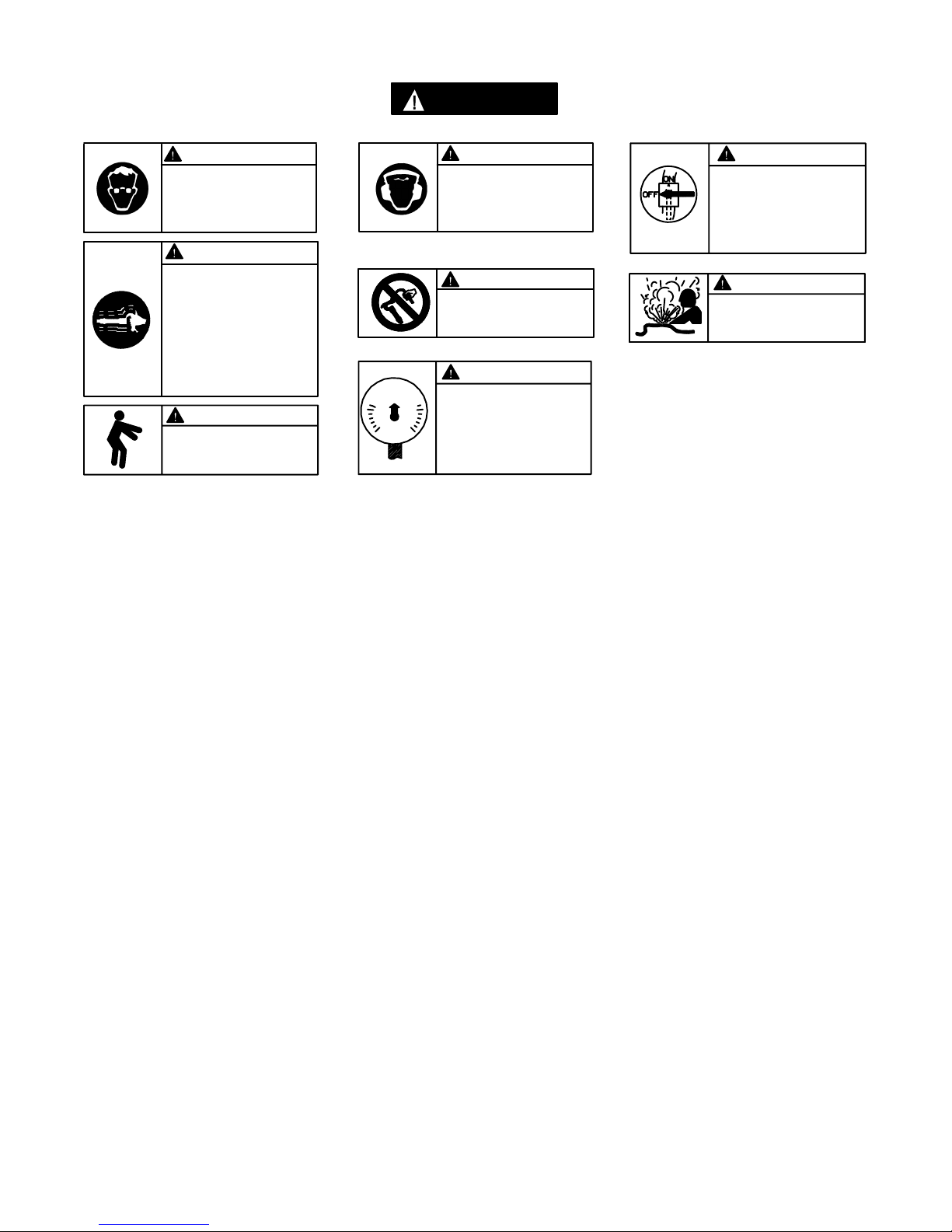 ON
OFF